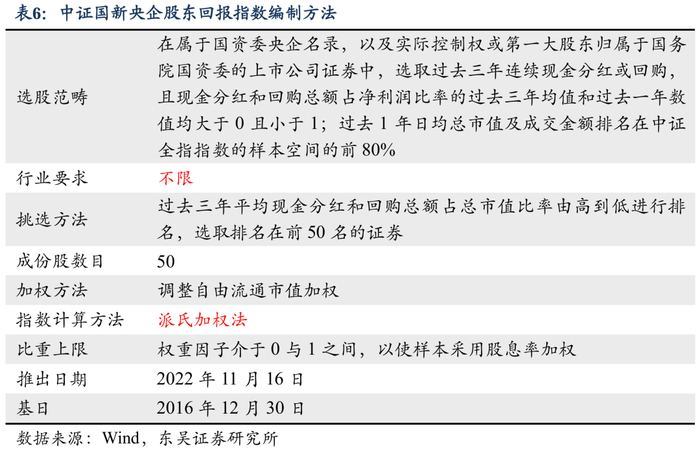 表6：中证国新央企股东回报指数编制方法

| | |
|---|---|
| 选股范畴 | 在属于国资委央企名录，以及实际控制权或第一大股东归属于国务院国资委的上市公司证券中，选取过去三年连续现金分红或回购，且现金分红和回购总额占净利润比率的过去三年均值和过去一年数值均大于 0 且小于 1；过去 1 年日均总市值及成交金额排名在中证全指指数的样本空间的前 80% |
| 行业要求 | 不限 |
| 挑选方法 | 过去三年平均现金分红和回购总额占总市值比率由高到低进行排名，选取排名在前 50 名的证券 |
| 成份股数目 | 50 |
| 加权方法 | 调整自由流通市值加权 |
| 指数计算方法 | 派氏加权法 |
| 比重上限 | 权重因子介于 0 与 1 之间，以使样本采用股息率加权 |
| 推出日期 | 2022 年 11 月 16 日 |
| 基日 | 2016 年 12 月 30 日 |

数据来源：Wind，东吴证券研究所